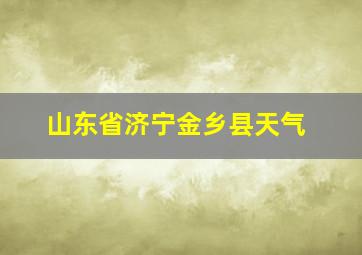 山东省济宁金乡县天气